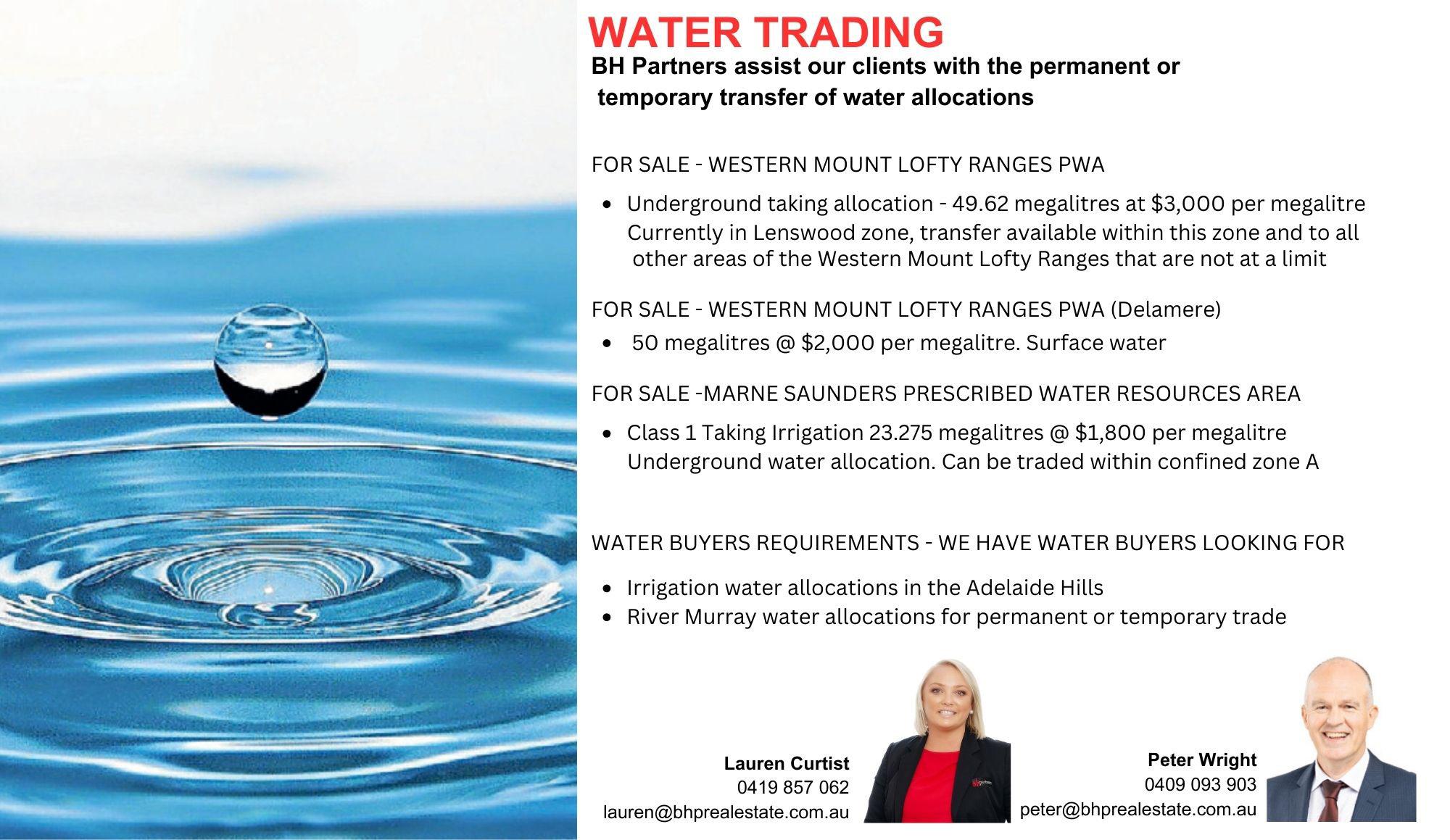 WATER TRADING

BH Partners assist our clients with the permanent or temporary transfer of water allocations

FOR SALE - WESTERN MOUNT LOFTY RANGES PWA

• Underground taking allocation - 49.62 megalitres at $3,000 per megalitre Currently in Lenswood zone, transfer available within this zone and to all other areas of the Western Mount Lofty Ranges that are not at a limit

FOR SALE - WESTERN MOUNT LOFTY RANGES PWA (Delamere)

• 50 megalitres @ $2,000 per megalitre. Surface water

FOR SALE -MARNE SAUNDERS PRESCRIBED WATER RESOURCES AREA

• Class 1 Taking Irrigation 23.275 megalitres @ $1,800 per megalitre Underground water allocation. Can be traded within confined zone A

WATER BUYERS REQUIREMENTS - WE HAVE WATER BUYERS LOOKING FOR

• Irrigation water allocations in the Adelaide Hills
• River Murray water allocations for permanent or temporary trade

Lauren Curtist
0419 857 062
lauren@bhprealestate.com.au

Peter Wright
0409 093 903
peter@bhprealestate.com.au